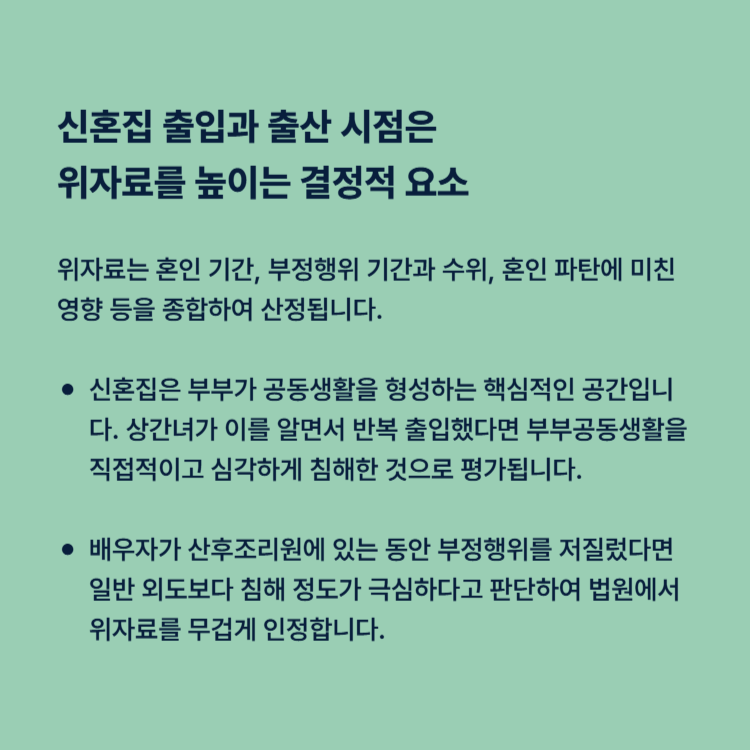 신혼집 출입과 출산 시점은
위자료를 높이는 결정적 요소

위자료는 혼인 기간, 부정행위 기간과 수위, 혼인 파탄에 미친 영향 등을 종합하여 산정됩니다.

• 신혼집은 부부가 공동생활을 형성하는 핵심적인 공간입니다. 상간녀가 이를 알면서 반복 출입했다면 부부공동생활을 직접적이고 심각하게 침해한 것으로 평가됩니다.

• 배우자가 산후조리원에 있는 동안 부정행위를 저질렀다면 일반 외도보다 침해 정도가 극심하다고 판단하여 법원에서 위자료를 무겁게 인정합니다.